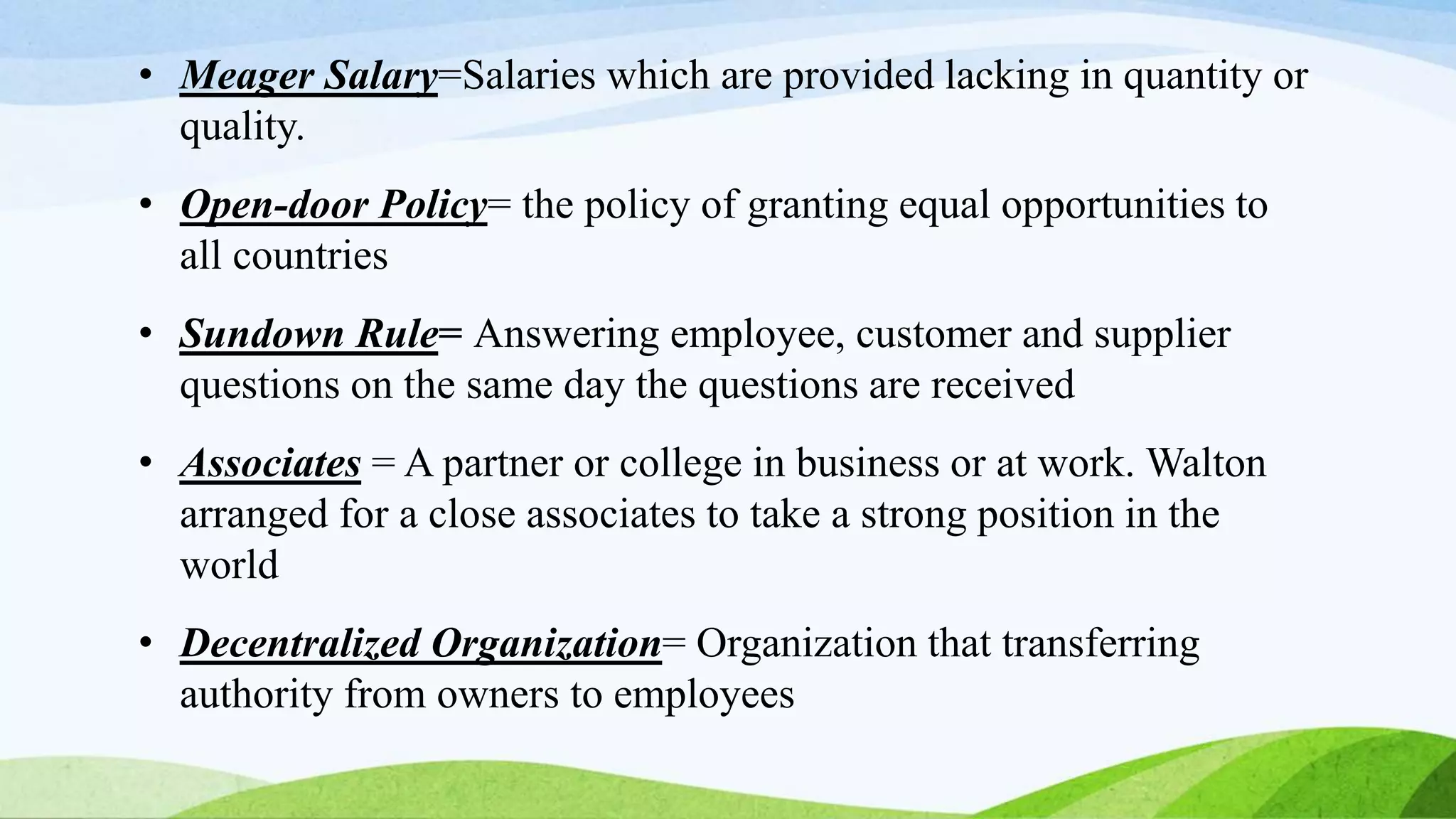 • Meager Salary=Salaries which are provided lacking in quantity or quality.

• Open-door Policy= the policy of granting equal opportunities to all countries

• Sundown Rule= Answering employee, customer and supplier questions on the same day the questions are received

• Associates = A partner or college in business or at work. Walton arranged for a close associates to take a strong position in the world

• Decentralized Organization= Organization that transferring authority from owners to employees